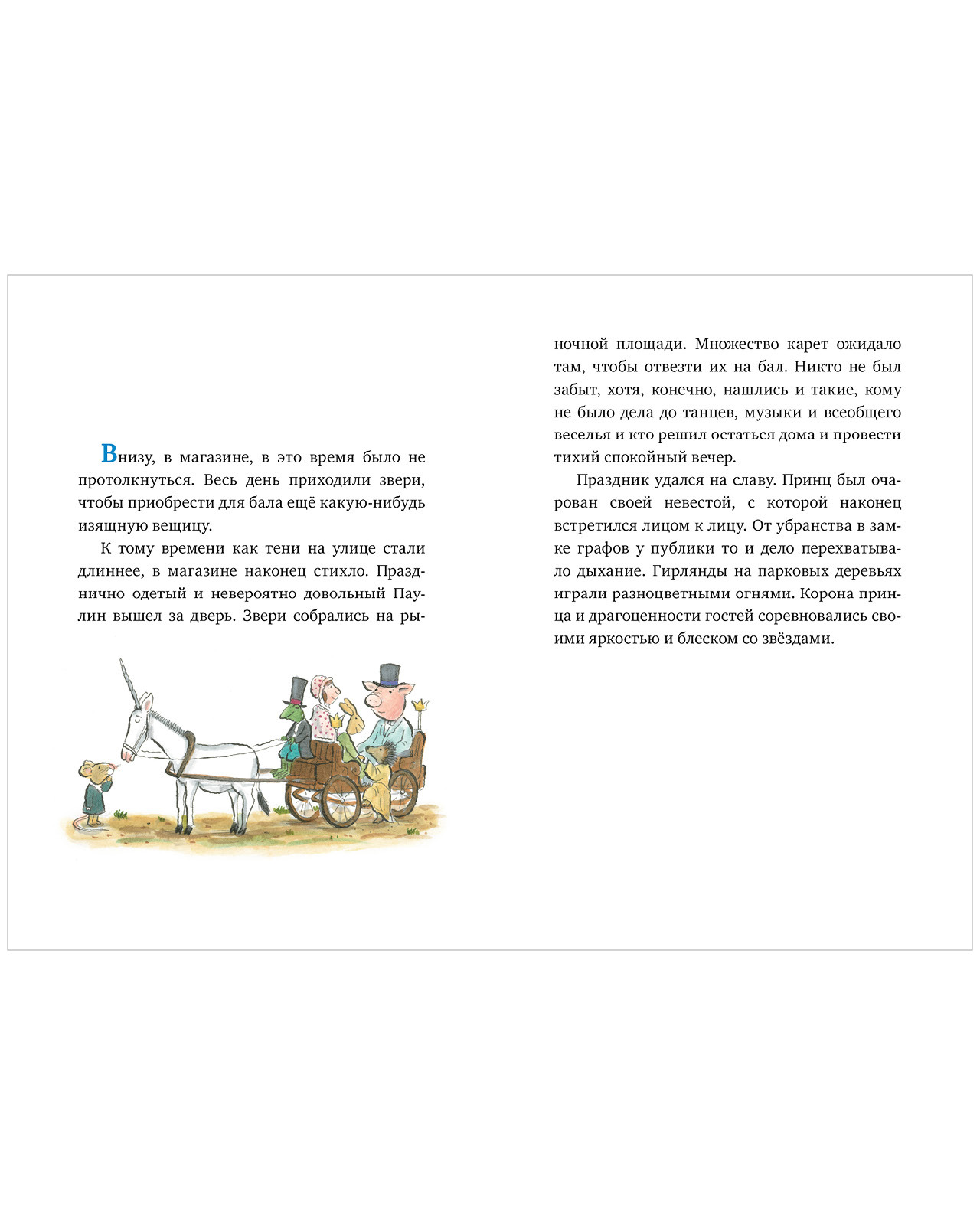 Внизу, в магазине, в это время было не протолкнуться. Весь день приходили звери, чтобы приобрести для бала ещё какую-нибудь изящную вещицу.

К тому времени как тени на улице стали длиннее, в магазине наконец стихло. Празднично одетый и невероятно довольный Паулин вышел за дверь. Звери собрались на рыночной площади. Множество карет ожидало там, чтобы отвезти их на бал. Никто не был забыт, хотя, конечно, нашлись и такие, кому не было дела до танцев, музыки и всеобщего веселья и кто решил остаться дома и провести тихий спокойный вечер.

Праздник удался на славу. Принц был очарован своей невестой, с которой наконец встретился лицом к лицу. От убранства в замке графов у публики то и дело перехватывало дыхание. Гирлянды на парковых деревьях играли разноцветными огнями. Корона принца и драгоценности гостей соревновались своими яркостью и блеском со звёздами.